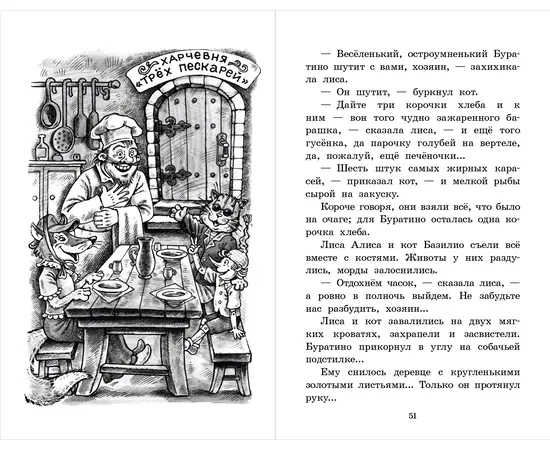 ХАРЧЕВНЯ «ТРЁХ ПЕСКАРЕЙ»

— Весёленький, остроумненький Буратино шутит с вами, хозяин, — захихикала лиса.

— Он шутит, — буркнул кот.

— Дайте три корочки хлеба и к ним — вон того чудно зажаренного барашка, — сказала лиса, — и ещё того гусёнка, да парочку голубей на вертеле, да, пожалуй, ещё печёночки...

— Шесть штук самых жирных карасей, — приказал кот, — и мелкой рыбы сырой на закуску.

Короче говоря, они взяли всё, что было на очаге; для Буратино осталась одна корочка хлеба.

Лиса Алиса и кот Базилио съели всё вместе с костями. Животы у них раздулись, морды залоснились.

— Отдохнём часок, — сказала лиса, — а ровно в полночь выйдем. Не забудьте нас разбудить, хозяин...

Лиса и кот завалились на двух мягких кроватях, захрапели и засвистели. Буратино прикорнул в углу на собачьей подстилке...

Ему снилось деревце с кругленькими золотыми листьями... Только он протянул руку...

51